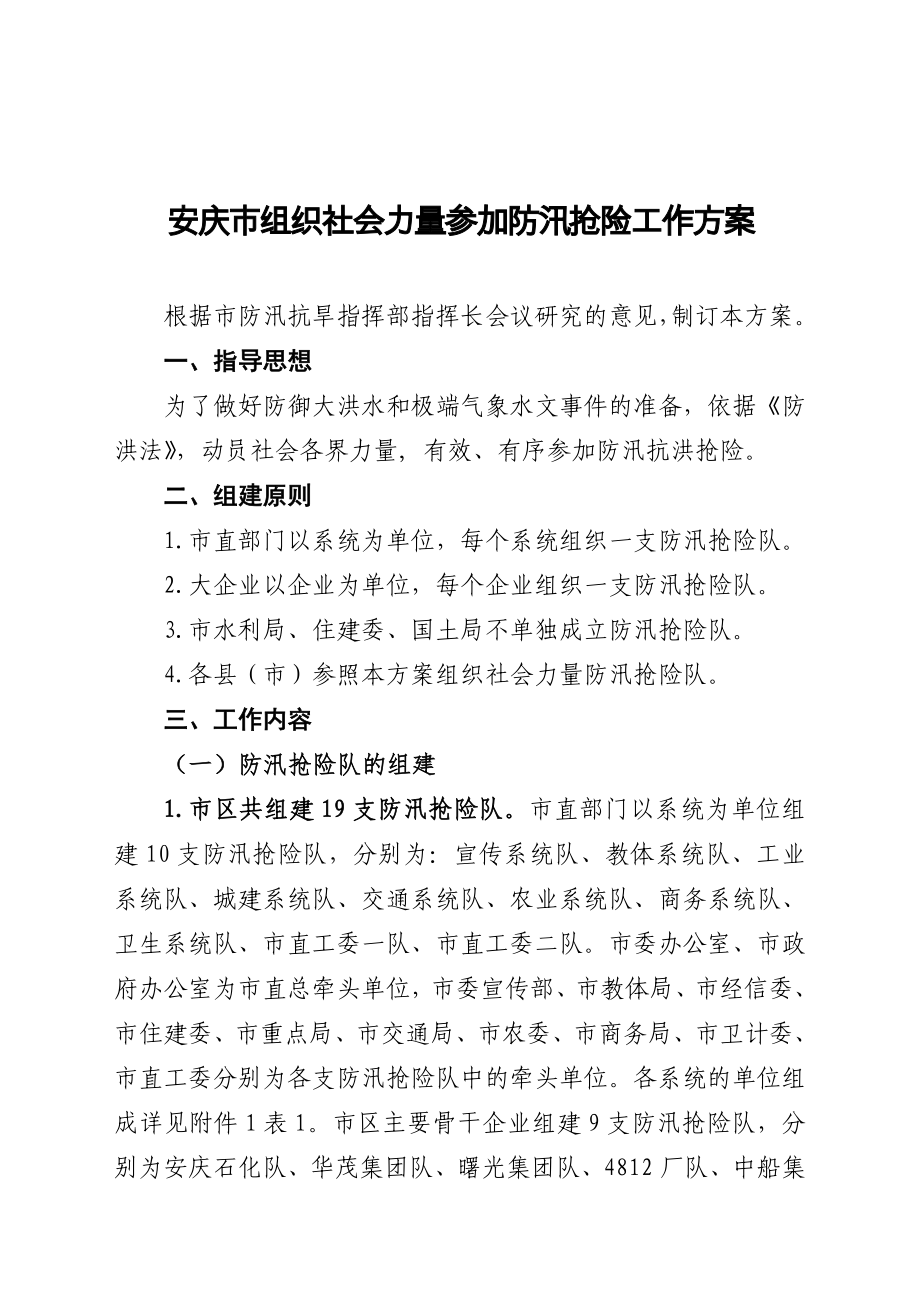 安庆市组织社会力量参加防汛抢险工作方案

根据市防汛抗旱指挥部指挥长会议研究的意见,制订本方案。

一、指导思想

为了做好防御大洪水和极端气象水文事件的准备，依据《防洪法》，动员社会各界力量，有效、有序参加防汛抗洪抢险。

二、组建原则

1.市直部门以系统为单位，每个系统组织一支防汛抢险队。

2.大企业以企业为单位，每个企业组织一支防汛抢险队。

3.市水利局、住建委、国土局不单独成立防汛抢险队。

4.各县（市）参照本方案组织社会力量防汛抢险队。

三、工作内容

（一）防汛抢险队的组建

1.市区共组建19支防汛抢险队。市直部门以系统为单位组建10支防汛抢险队，分别为：宣传系统队、教体系统队、工业系统队、城建系统队、交通系统队、农业系统队、商务系统队、卫生系统队、市直工委一队、市直工委二队。市委办公室、市政府办公室为市直总牵头单位，市委宣传部、市教体局、市经信委、市住建委、市重点局、市交通局、市农委、市商务局、市卫计委、市直工委分别为各支防汛抢险队中的牵头单位。各系统的单位组成详见附件1表1。市区主要骨干企业组建9支防汛抢险队，分别为安庆石化队、华茂集团队、曙光集团队、4812厂队、中船集